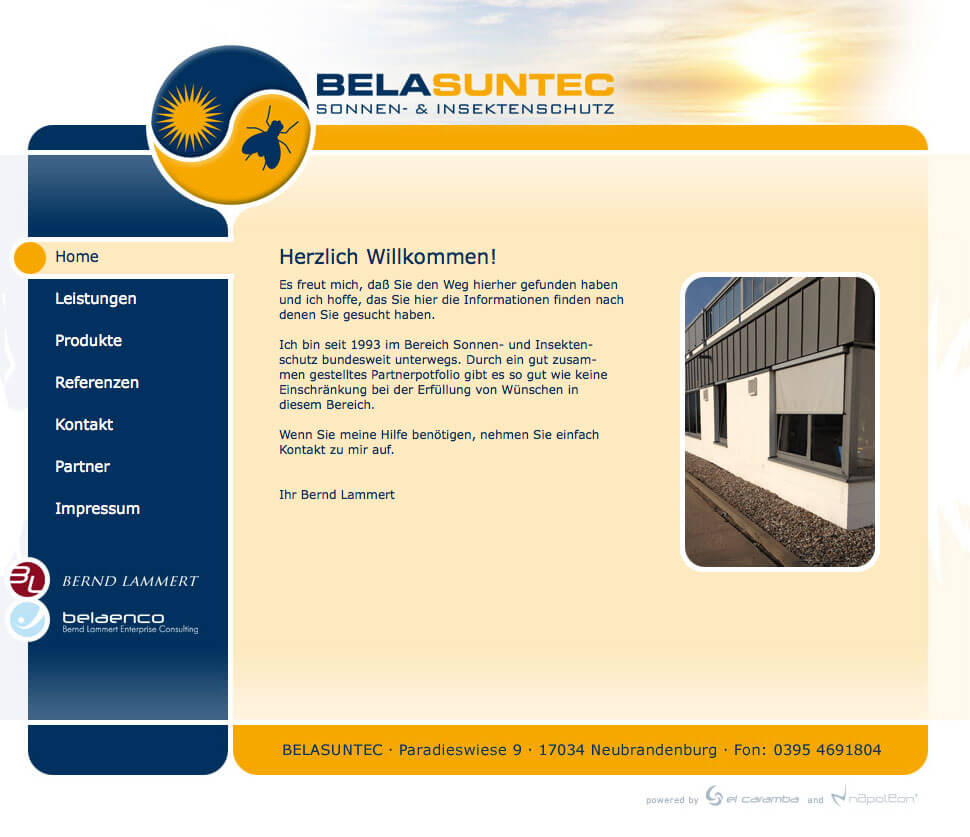 BELASUNTEC
SONNEN- & INSEKTENSCHUTZ

Home
Leistungen
Produkte
Referenzen
Kontakt
Partner
Impressum

BL BERND LAMMERT
belaenco
Bernd Lammert Enterprise Consulting

Herzlich Willkommen!

Es freut mich, daß Sie den Weg hierher gefunden haben und ich hoffe, das Sie hier die Informationen finden nach denen Sie gesucht haben.

Ich bin seit 1993 im Bereich Sonnen- und Insektenschutz bundesweit unterwegs. Durch ein gut zusammen gestelltes Partnerpotfolio gibt es so gut wie keine Einschränkung bei der Erfüllung von Wünschen in diesem Bereich.

Wenn Sie meine Hilfe benötigen, nehmen Sie einfach Kontakt zu mir auf.

Ihr Bernd Lammert

BELASUNTEC · Paradieswiese 9 · 17034 Neubrandenburg · Fon: 0395 4691804

powered by el caramba and napoleon